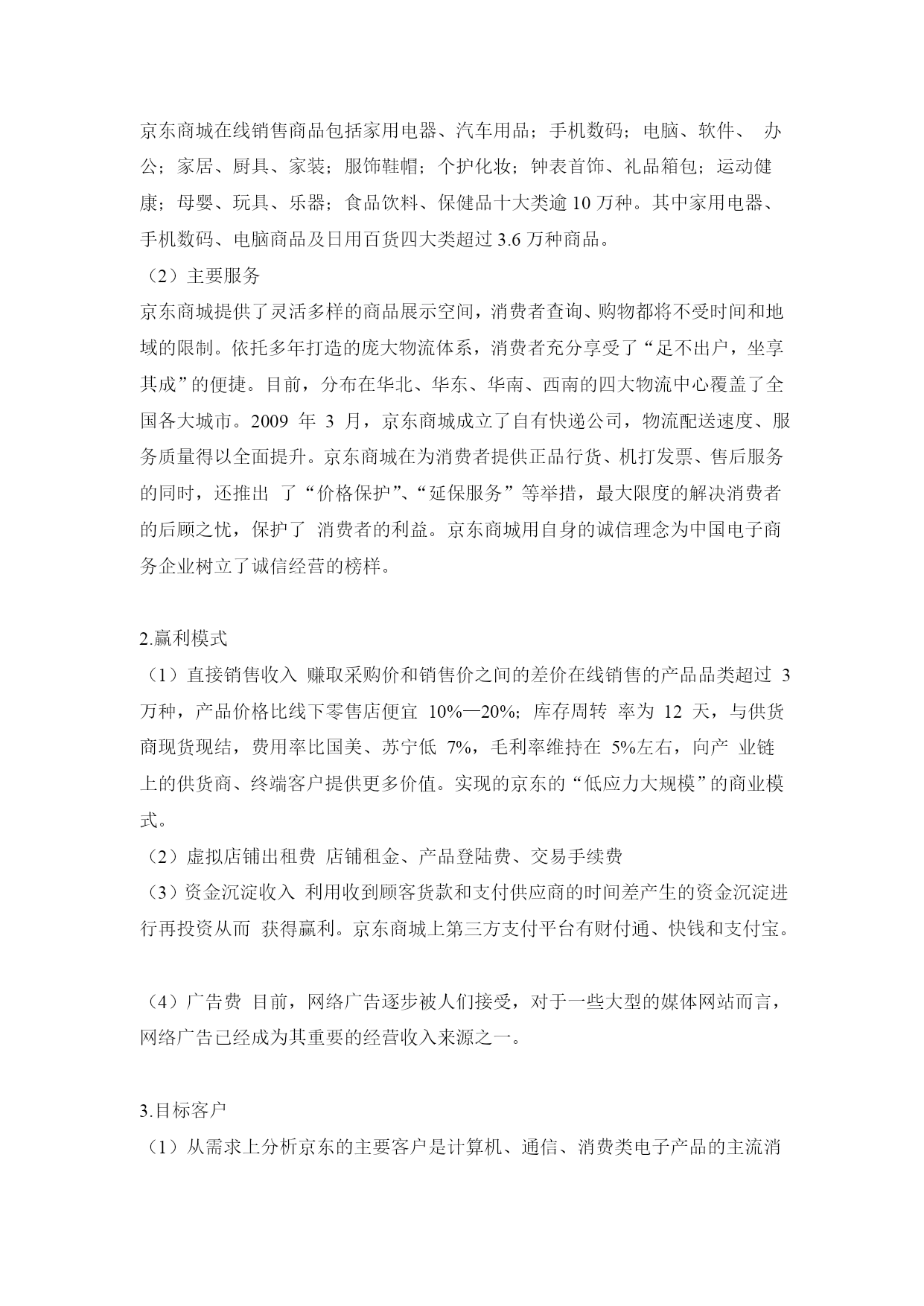 京东商城在线销售商品包括家用电器、汽车用品；手机数码；电脑、软件、 办公；家居、厨具、家装；服饰鞋帽；个护化妆；钟表首饰、礼品箱包；运动健康；母婴、玩具、乐器；食品饮料、保健品十大类逾 10 万种。其中家用电器、手机数码、电脑商品及日用百货四大类超过 3.6 万种商品。

（2）主要服务

京东商城提供了灵活多样的商品展示空间，消费者查询、购物都将不受时间和地域的限制。依托多年打造的庞大物流体系，消费者充分享受了“足不出户，坐享其成”的便捷。目前，分布在华北、华东、华南、西南的四大物流中心覆盖了全国各大城市。2009 年 3 月，京东商城成立了自有快递公司，物流配送速度、服务质量得以全面提升。京东商城在为消费者提供正品行货、机打发票、售后服务的同时，还推出 了“价格保护”、“延保服务”等举措，最大限度的解决消费者的后顾之忧，保护了 消费者的利益。京东商城用自身的诚信理念为中国电子商务企业树立了诚信经营的榜样。

2.赢利模式

（1）直接销售收入 赚取采购价和销售价之间的差价在线销售的产品品类超过 3 万种，产品价格比线下零售店便宜 10%—20%；库存周转 率为 12 天，与供货商现货现结，费用率比国美、苏宁低 7%，毛利率维持在 5%左右，向产 业链上的供货商、终端客户提供更多价值。实现的京东的“低应力大规模”的商业模式。

（2）虚拟店铺出租费 店铺租金、产品登陆费、交易手续费

（3）资金沉淀收入 利用收到顾客货款和支付供应商的时间差产生的资金沉淀进行再投资从而 获得赢利。京东商城上第三方支付平台有财付通、快钱和支付宝。

（4）广告费 目前，网络广告逐步被人们接受，对于一些大型的媒体网站而言，网络广告已经成为其重要的经营收入来源之一。

3.目标客户

（1）从需求上分析京东的主要客户是计算机、通信、消费类电子产品的主流消